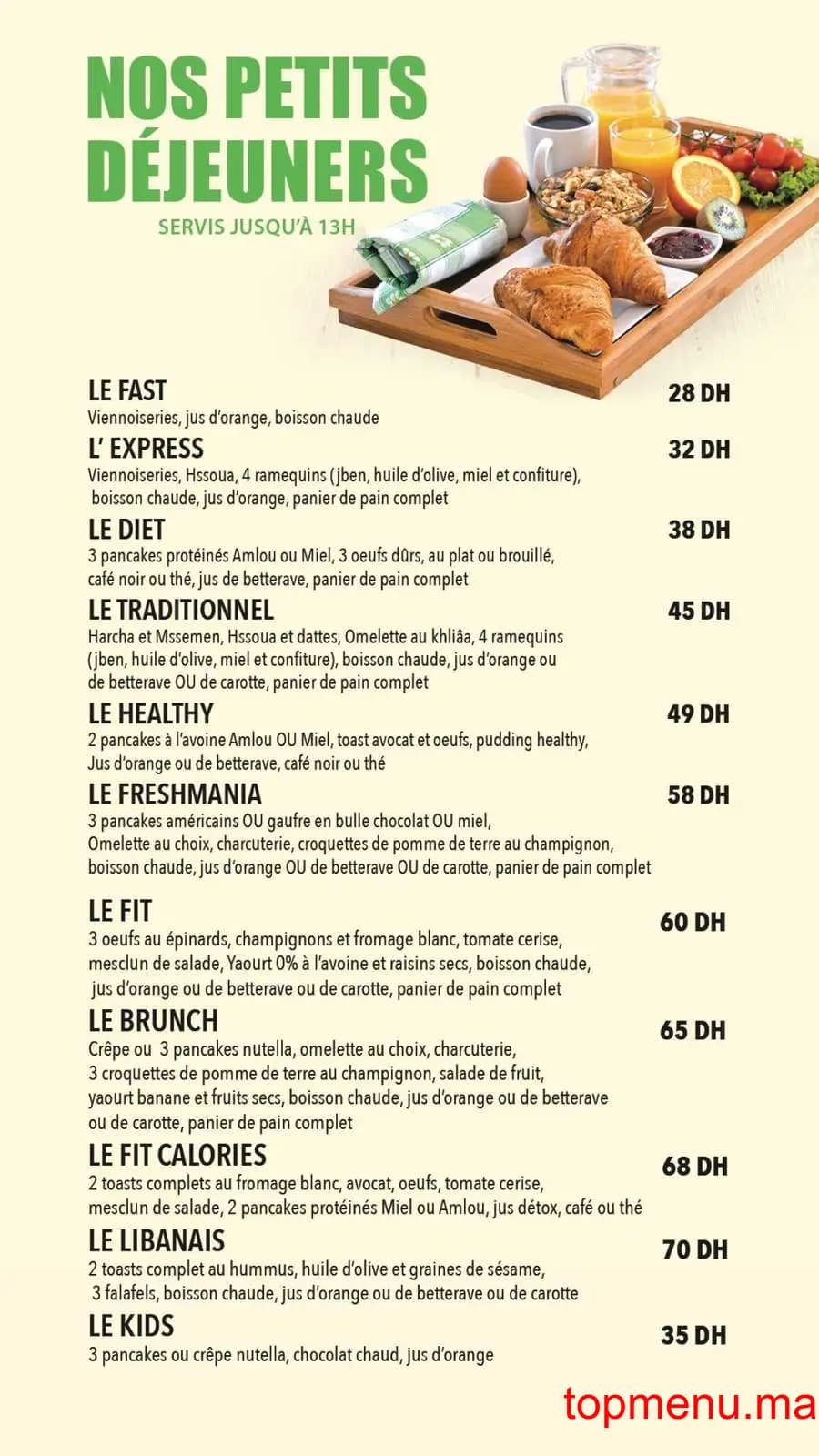 NOS PETITS DÉJEUNERS

SERVIS JUSQU'À 13H

LE FAST
28 DH
Viennoiseries, jus d'orange, boisson chaude

L' EXPRESS
32 DH
Viennoiseries, Hssoua, 4 ramequins (jben, huile d'olive, miel et confiture), boisson chaude, jus d'orange, panier de pain complet

LE DIET
38 DH
3 pancakes protéinés Amlou ou Miel, 3 oeufs dûrs, au plat ou brouillé, café noir ou thé, jus de betterave, panier de pain complet

LE TRADITIONNEL
45 DH
Harcha et Mssemen, Hssoua et dattes, Omelette au khliâa, 4 ramequins (jben, huile d'olive, miel et confiture), boisson chaude, jus d'orange ou de betterave OU de carotte, panier de pain complet

LE HEALTHY
49 DH
2 pancakes à l'avoine Amlou OU Miel, toast avocat et oeufs, pudding healthy, Jus d'orange ou de betterave, café noir ou thé

LE FRESHMANIA
58 DH
3 pancakes américains OU gaufre en bulle chocolat OU miel, Omelette au choix, charcuterie, croquettes de pomme de terre au champignon, boisson chaude, jus d'orange OU de betterave OU de carotte, panier de pain complet

LE FIT
60 DH
3 oeufs au épinards, champignons et fromage blanc, tomate cerise, mesclun de salade, Yaourt 0% à l'avoine et raisins secs, boisson chaude, jus d'orange ou de betterave ou de carotte, panier de pain complet

LE BRUNCH
65 DH
Crêpe ou 3 pancakes nutella, omelette au choix, charcuterie, 3 croquettes de pomme de terre au champignon, salade de fruit, yaourt banane et fruits secs, boisson chaude, jus d'orange ou de betterave ou de carotte, panier de pain complet

LE FIT CALORIES
68 DH
2 toasts complets au fromage blanc, avocat, oeufs, tomate cerise, mesclun de salade, 2 pancakes protéinés Miel ou Amlou, jus détox, café ou thé

LE LIBANAIS
70 DH
2 toasts complet au hummus, huile d'olive et graines de sésame, 3 falafels, boisson chaude, jus d'orange ou de betterave ou de carotte

LE KIDS
35 DH
3 pancakes ou crêpe nutella, chocolat chaud, jus d'orange

topmenu.ma